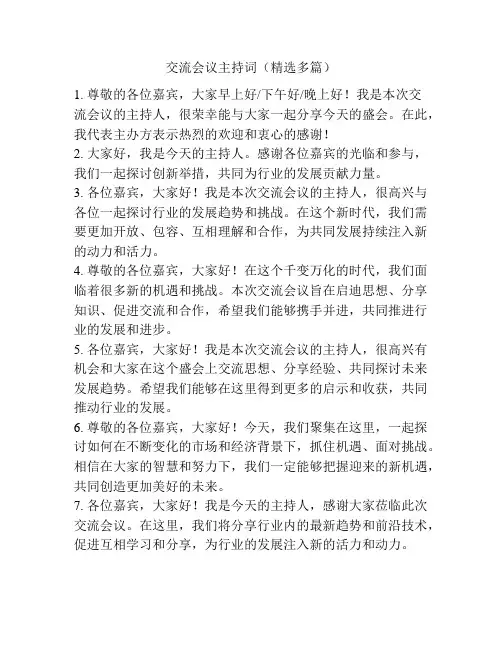 交流会议主持词（精选多篇）

1. 尊敬的各位嘉宾，大家早上好/下午好/晚上好！我是本次交流会议的主持人，很荣幸能与大家一起分享今天的盛会。在此，我代表主办方表示热烈的欢迎和衷心的感谢！

2. 大家好，我是今天的主持人。感谢各位嘉宾的光临和参与，我们一起探讨创新举措，共同为行业的发展贡献力量。

3. 各位嘉宾，大家好！我是本次交流会议的主持人，很高兴与各位一起探讨行业的发展趋势和挑战。在这个新时代，我们需要更加开放、包容、互相理解和合作，为共同发展持续注入新的动力和活力。

4. 尊敬的各位嘉宾，大家好！在这个千变万化的时代，我们面临着很多新的机遇和挑战。本次交流会议旨在启迪思想、分享知识、促进交流和合作，希望我们能够携手并进，共同推进行业的发展和进步。

5. 各位嘉宾，大家好！我是本次交流会议的主持人，很高兴有机会和大家在这个盛会上交流思想、分享经验、共同探讨未来发展趋势。希望我们能够在这里得到更多的启示和收获，共同推动行业的发展。

6. 尊敬的各位嘉宾，大家好！今天，我们聚集在这里，一起探讨如何在不断变化的市场和经济背景下，抓住机遇、面对挑战。相信在大家的智慧和努力下，我们一定能够把握迎来的新机遇，共同创造更加美好的未来。

7. 各位嘉宾，大家好！我是今天的主持人，感谢大家莅临此次交流会议。在这里，我们将分享行业内的最新趋势和前沿技术，促进互相学习和分享，为行业的发展注入新的活力和动力。